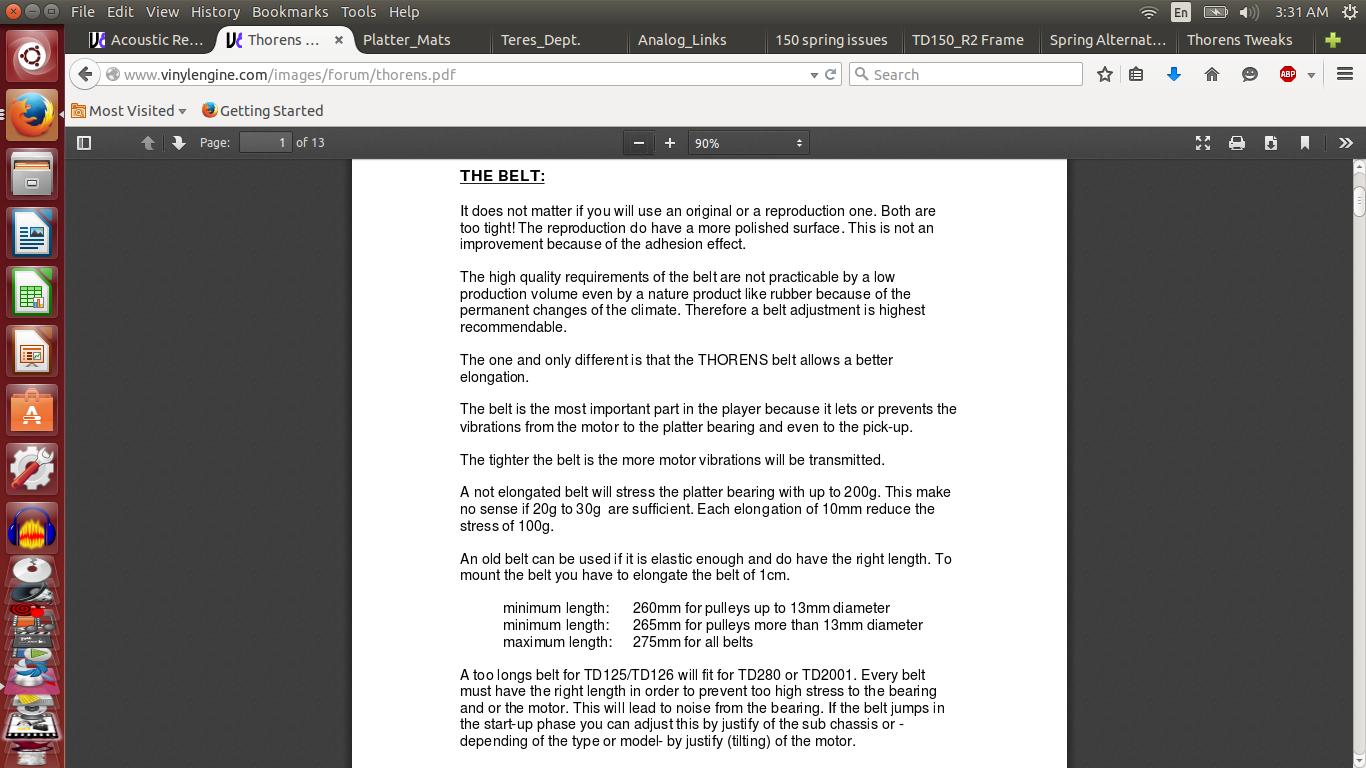 File Edit View History Bookmarks Tools Help

En 3:31 AM

Acoustic Re... Thorens ... Platter_Mats Teres_Dept. Analog_Links 150 spring issues TD150_R2 Frame Spring Alternat... Thorens Tweaks

www.vinylengine.com/images/forum/thorens.pdf

Search

Most Visited Getting Started

Page: 1 of 13

90%

THE BELT:

It does not matter if you will use an original or a reproduction one. Both are too tight! The reproduction do have a more polished surface. This is not an improvement because of the adhesion effect.

The high quality requirements of the belt are not practicable by a low production volume even by a nature product like rubber because of the permanent changes of the climate. Therefore a belt adjustment is highest recommendable.

The one and only different is that the THORENS belt allows a better elongation.

The belt is the most important part in the player because it lets or prevents the vibrations from the motor to the platter bearing and even to the pick-up.

The tighter the belt is the more motor vibrations will be transmitted.

A not elongated belt will stress the platter bearing with up to 200g. This make no sense if 20g to 30g are sufficient. Each elongation of 10mm reduce the stress of 100g.

An old belt can be used if it is elastic enough and do have the right length. To mount the belt you have to elongate the belt of 1cm.

minimum length: 260mm for pulleys up to 13mm diameter
minimum length: 265mm for pulleys more than 13mm diameter
maximum length: 275mm for all belts

A too longs belt for TD125/TD126 will fit for TD280 or TD2001. Every belt must have the right length in order to prevent too high stress to the bearing and or the motor. This will lead to noise from the bearing. If the belt jumps in the start-up phase you can adjust this by justify of the sub chassis or - depending of the type or model- by justify (tilting) of the motor.